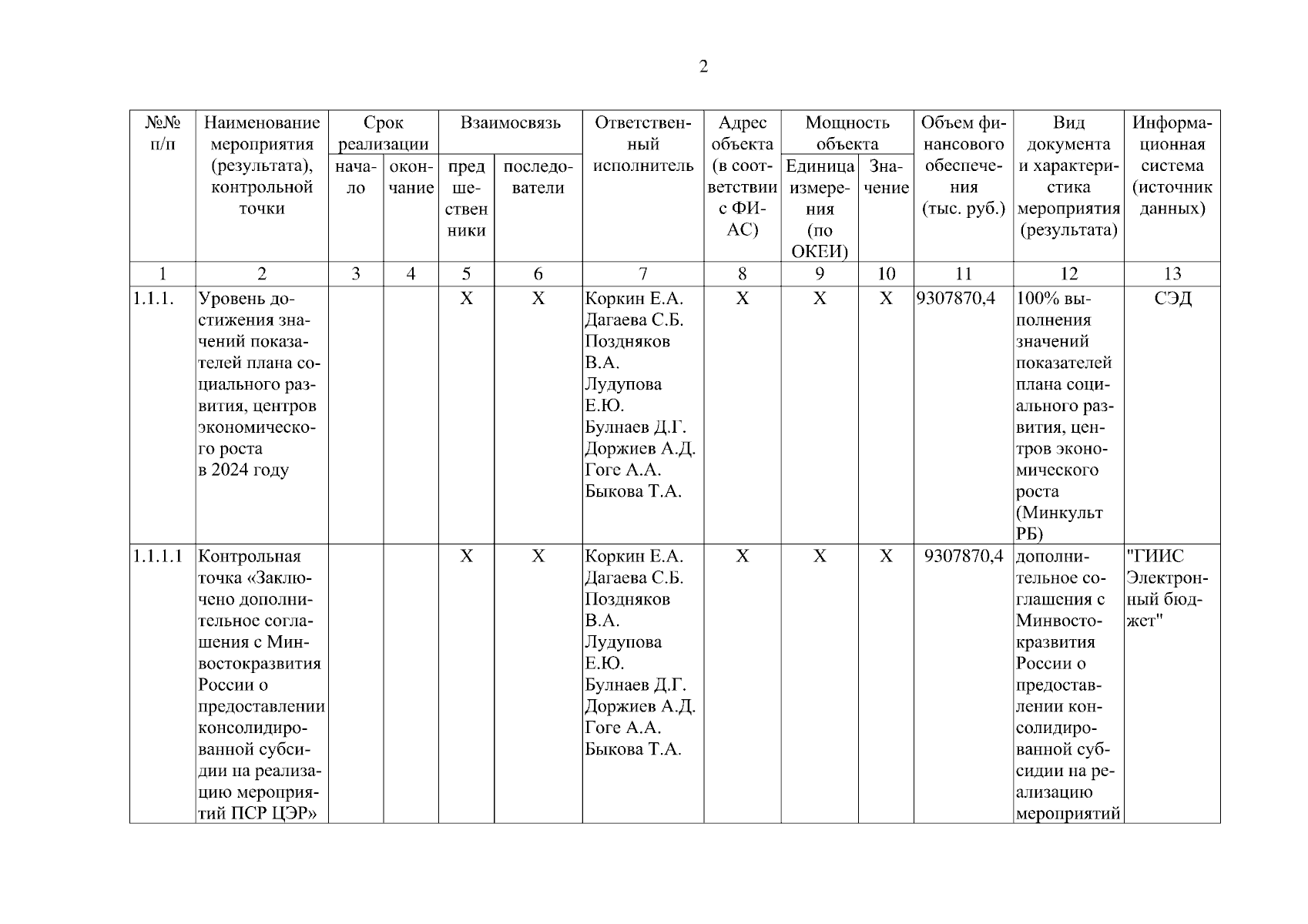 2

| №№ п/п | Наименование мероприятия (результата), контрольной точки | Срок реализации начало | Срок реализации окончание | Взаимосвязь предшественники | Взаимосвязь последователи | Ответственный исполнитель | Адрес объекта (в соответствии с ФИАС) | Мощность объекта Единица измерения (по ОКЕИ) | Мощность объекта Значение | Объем финансового обеспечения (тыс. руб.) | Вид документа и характеристика мероприятия (результата) | Информационная система (источник данных) |
|---|---|---|---|---|---|---|---|---|---|---|---|---|
| 1 | 2 | 3 | 4 | 5 | 6 | 7 | 8 | 9 | 10 | 11 | 12 | 13 |
| 1.1.1. | Уровень достижения значений показателей плана социального развития, центров экономического роста в 2024 году | | | Х | Х | Коркин Е.А. Дагаева С.Б. Поздняков В.А. Лудупова Е.Ю. Булнаев Д.Г. Доржиев А.Д. Гоге А.А. Быкова Т.А. | Х | Х | Х | 9307870,4 | 100% выполнения значений показателей плана социального развития, центров экономического роста (Минкульт РБ) | СЭД |
| 1.1.1.1 | Контрольная точка «Заключено дополнительное соглашения с Минвостокразвития России о предоставлении консолидированной субсидии на реализацию мероприятий ПСР ЦЭР» | | | Х | Х | Коркин Е.А. Дагаева С.Б. Поздняков В.А. Лудупова Е.Ю. Булнаев Д.Г. Доржиев А.Д. Гоге А.А. Быкова Т.А. | Х | Х | Х | 9307870,4 | дополнительное соглашения с Минвостокразвития России о предоставлении консолидированной субсидии на реализацию мероприятий | "ГИИС Электронный бюджет" |